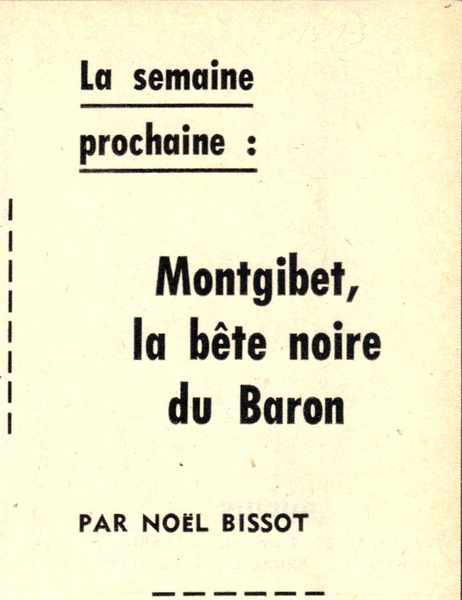 La semaine prochaine :

Montgibet, la bête noire du Baron

PAR NOËL BISSOT